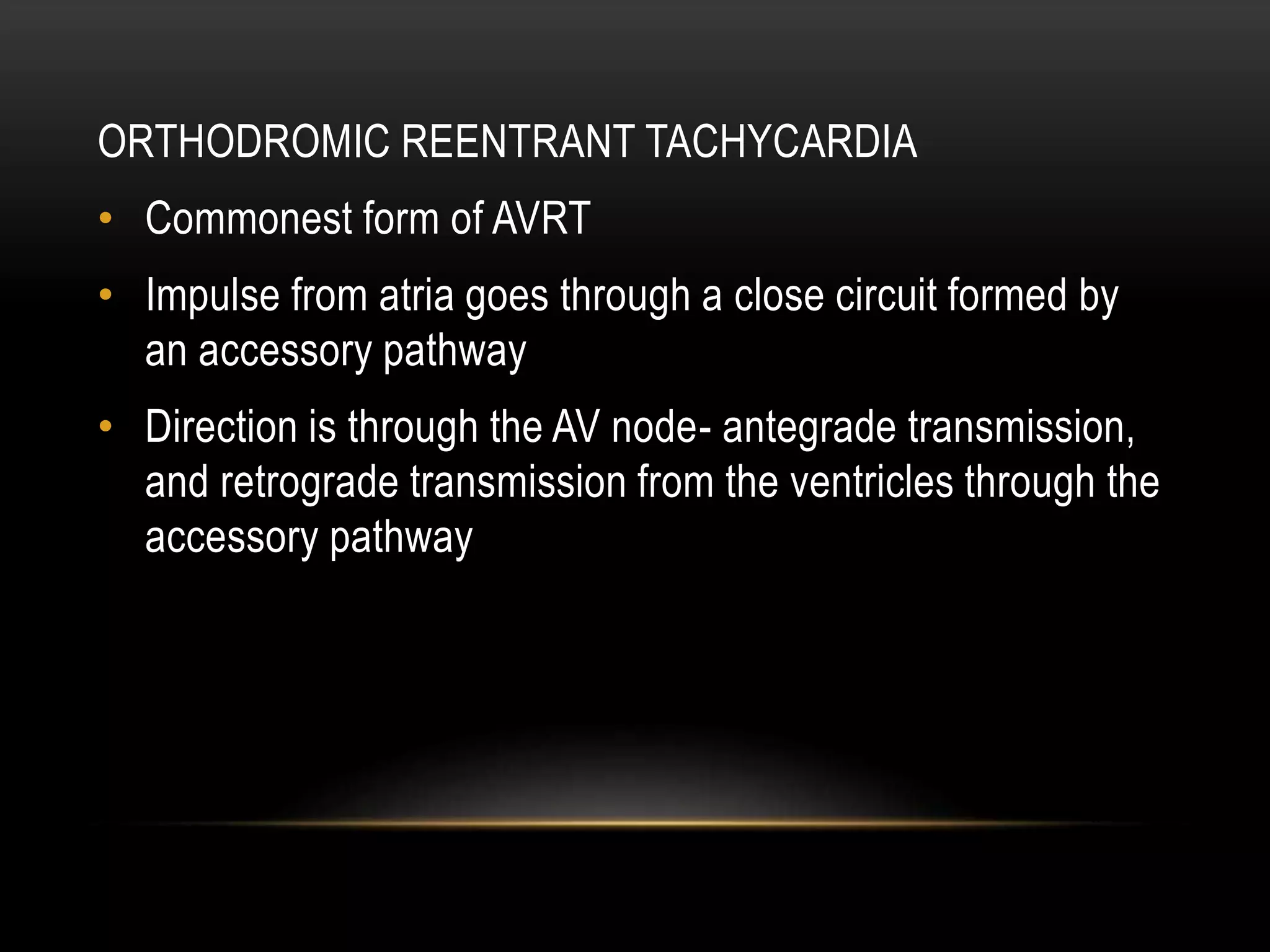 ORTHODROMIC REENTRANT TACHYCARDIA

• Commonest form of AVRT
• Impulse from atria goes through a close circuit formed by an accessory pathway
• Direction is through the AV node- antegrade transmission, and retrograde transmission from the ventricles through the accessory pathway